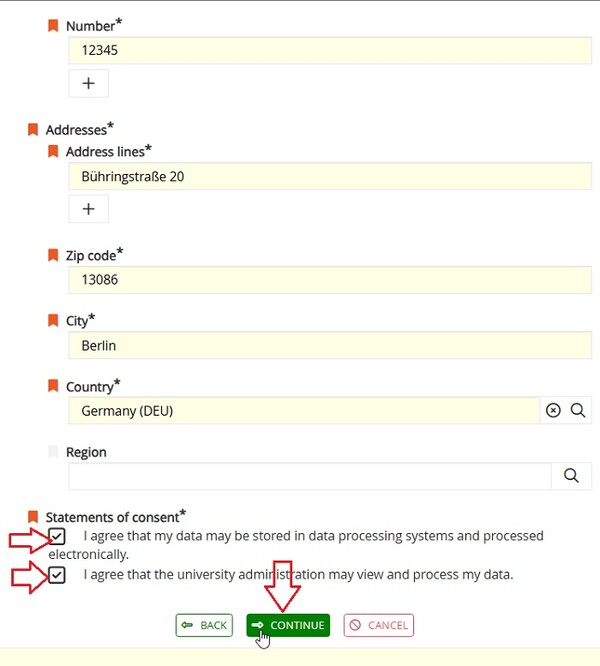 Number*

12345

+

Addresses*

Address lines*

Bühringstraße 20

+

Zip code*

13086

City*

Berlin

Country*

Germany (DEU)

Region

Statements of consent*

I agree that my data may be stored in data processing systems and processed electronically.

I agree that the university administration may view and process my data.

BACK CONTINUE CANCEL